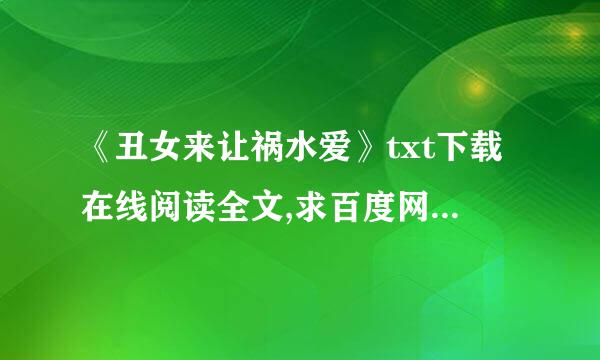 《丑女来让祸水爱》txt下载在线阅读全文,求百度网...